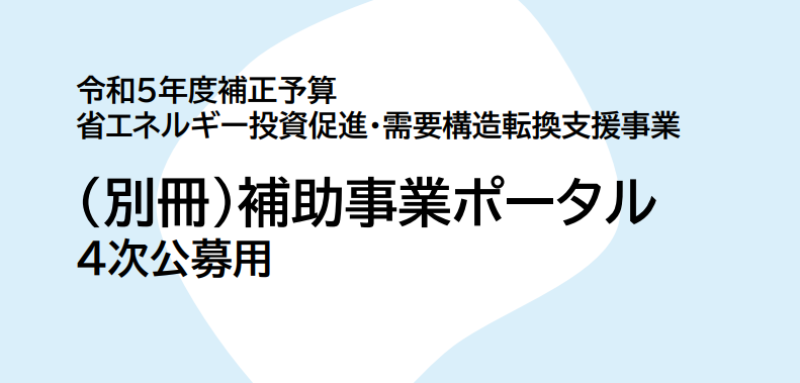 令和5年度補正予算
省エネルギー投資促進・需要構造転換支援事業

（別冊）補助事業ポータル
4次公募用